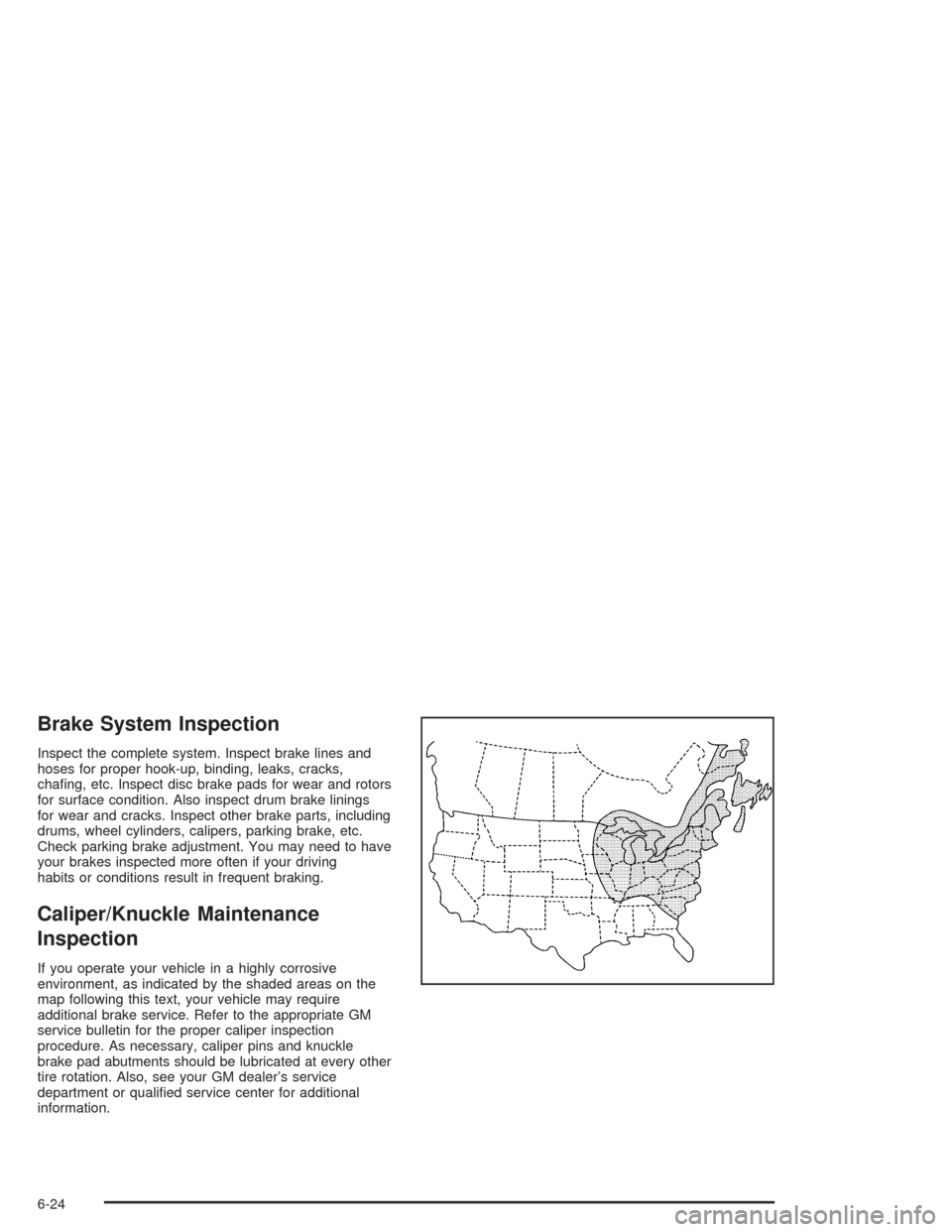 Brake System Inspection

Inspect the complete system. Inspect brake lines and hoses for proper hook-up, binding, leaks, cracks, chafing, etc. Inspect disc brake pads for wear and rotors for surface condition. Also inspect drum brake linings for wear and cracks. Inspect other brake parts, including drums, wheel cylinders, calipers, parking brake, etc. Check parking brake adjustment. You may need to have your brakes inspected more often if your driving habits or conditions result in frequent braking.

Caliper/Knuckle Maintenance Inspection

If you operate your vehicle in a highly corrosive environment, as indicated by the shaded areas on the map following this text, your vehicle may require additional brake service. Refer to the appropriate GM service bulletin for the proper caliper inspection procedure. As necessary, caliper pins and knuckle brake pad abutments should be lubricated at every other tire rotation. Also, see your GM dealer's service department or qualified service center for additional information.

6-24

carmanualsonline.info